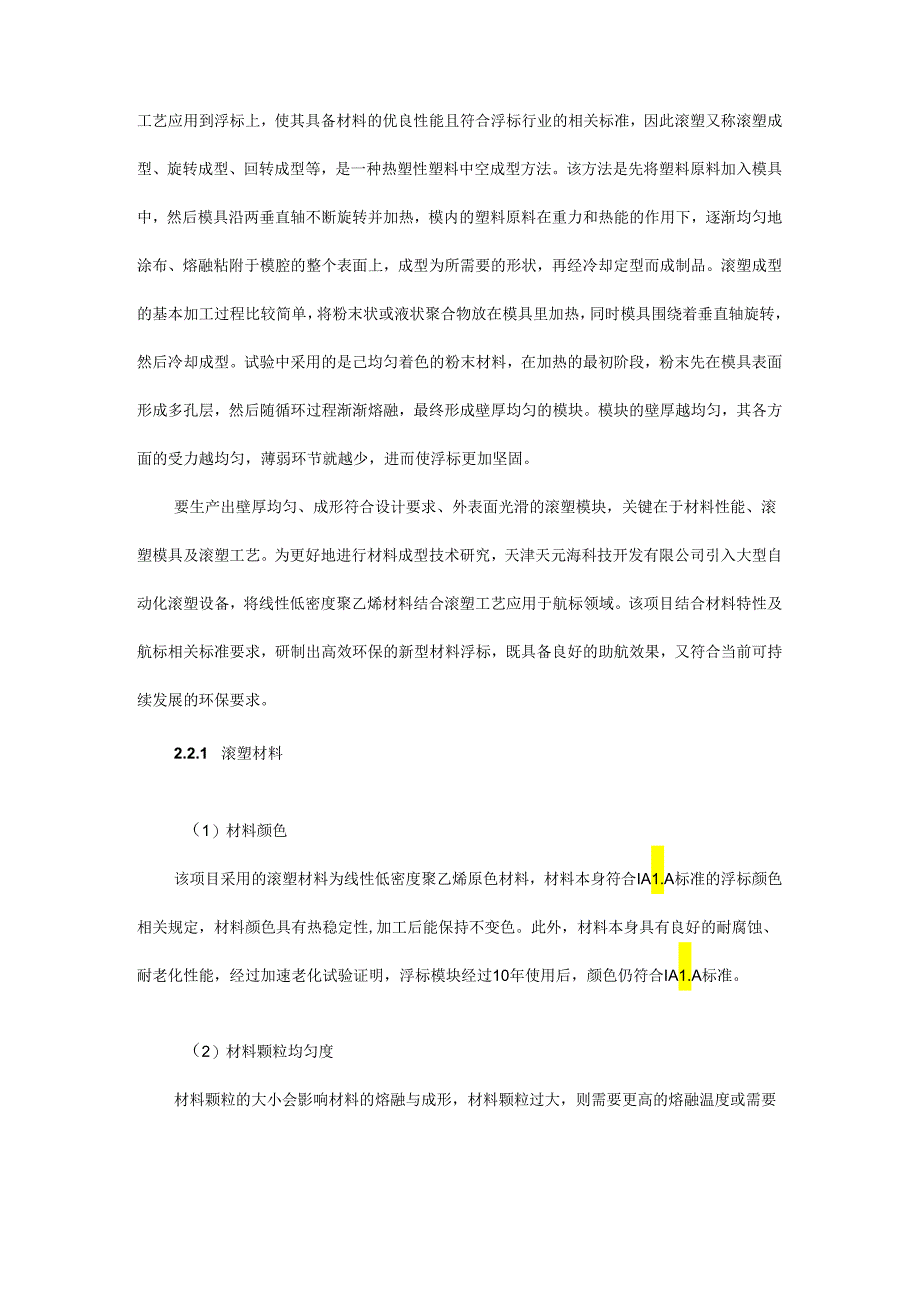 工艺应用到浮标上，使其具备材料的优良性能且符合浮标行业的相关标准，因此滚塑又称滚塑成型、旋转成型、回转成型等，是一种热塑性塑料中空成型方法。该方法是先将塑料原料加入模具中，然后模具沿两垂直轴不断旋转并加热，模内的塑料原料在重力和热能的作用下，逐渐均匀地涂布、熔融粘附于模腔的整个表面上，成型为所需要的形状，再经冷却定型而成制品。滚塑成型的基本加工过程比较简单，将粉末状或液状聚合物放在模具里加热，同时模具围绕着垂直轴旋转，然后冷却成型。试验中采用的是已均匀着色的粉末材料，在加热的最初阶段，粉末先在模具表面形成多孔层，然后随循环过程渐渐熔融，最终形成壁厚均匀的模块。模块的壁厚越均匀，其各方面的受力越均匀，薄弱环节就越少，进而使浮标更加坚固。

要生产出壁厚均匀、成形符合设计要求、外表面光滑的滚塑模块，关键在于材料性能、滚塑模具及滚塑工艺。为更好地进行材料成型技术研究，天津天元海科技开发有限公司引入大型自动化滚塑设备，将线性低密度聚乙烯材料结合滚塑工艺应用于航标领域。该项目结合材料特性及航标相关标准要求，研制出高效环保的新型材料浮标，既具备良好的助航效果，又符合当前可持续发展的环保要求。

2.2.1 滚塑材料

（1）材料颜色

该项目采用的滚塑材料为线性低密度聚乙烯原色材料，材料本身符合IA1.A标准的浮标颜色相关规定，材料颜色具有热稳定性，加工后能保持不变色。此外，材料本身具有良好的耐腐蚀、耐老化性能，经过加速老化试验证明，浮标模块经过10年使用后，颜色仍符合IA1.A标准。

（2）材料颗粒均匀度

材料颗粒的大小会影响材料的熔融与成形，材料颗粒过大，则需要更高的熔融温度或需要